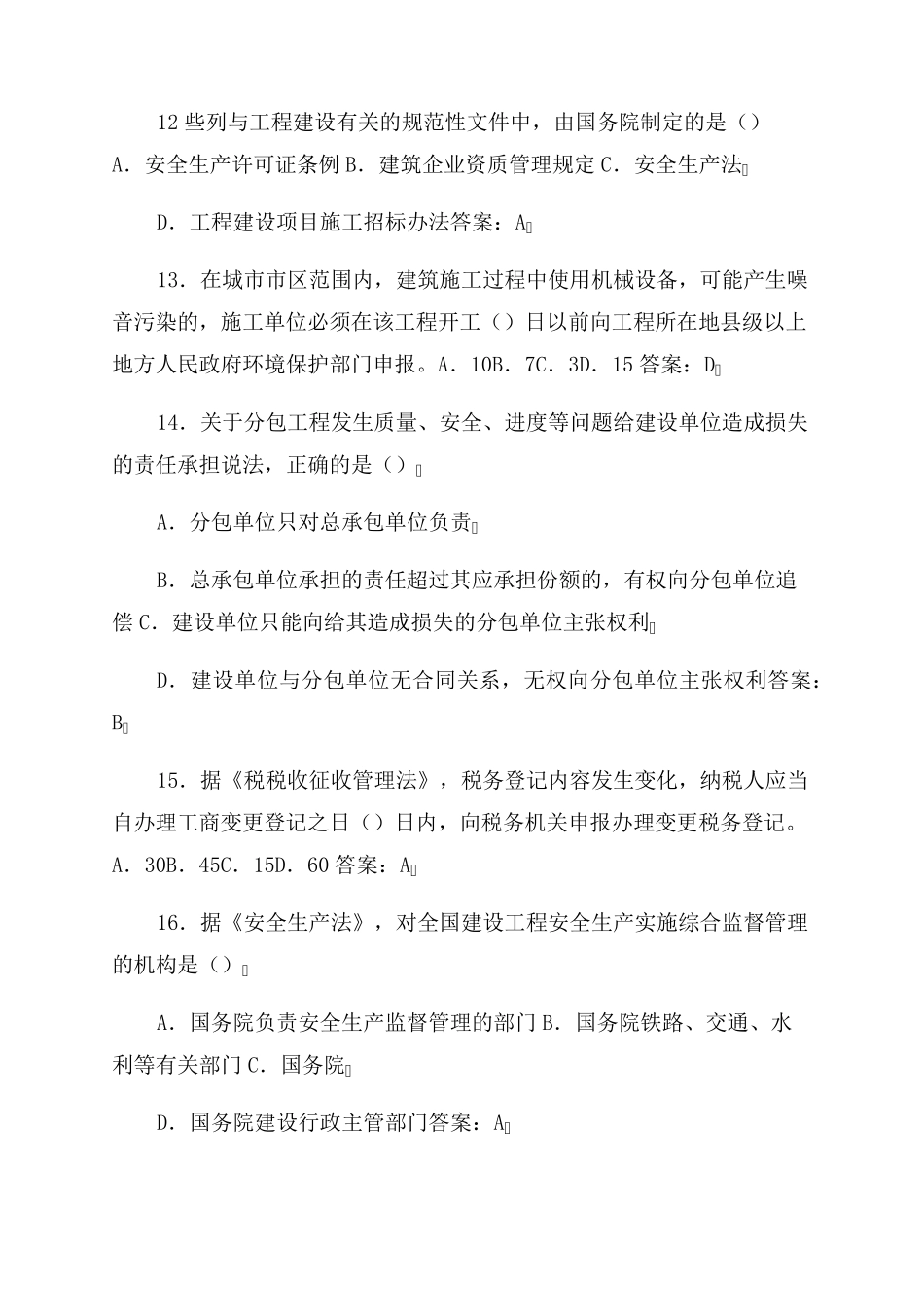 12 些列与工程建设有关的规范性文件中，由国务院制定的是（）A．安全生产许可证条例 B．建筑企业资质管理规定 C．安全生产法

D．工程建设项目施工招标办法答案：A

13．在城市市区范围内，建筑施工过程中使用机械设备，可能产生噪音污染的，施工单位必须在该工程开工（）日以前向工程所在地县级以上地方人民政府环境保护部门申报。A．10B．7C．3D．15 答案：D

14．关于分包工程发生质量、安全、进度等问题给建设单位造成损失的责任承担说法，正确的是（）

A．分包单位只对总承包单位负责

B．总承包单位承担的责任超过其应承担份额的，有权向分包单位追偿 C．建设单位只能向给其造成损失的分包单位主张权利

D．建设单位与分包单位无合同关系，无权向分包单位主张权利答案：B

15．据《税税收征收管理法》，税务登记内容发生变化，纳税人应当自办理工商变更登记之日（）日内，向税务机关申报办理变更税务登记。A．30B．45C．15D．60 答案：A

16．据《安全生产法》，对全国建设工程安全生产实施综合监督管理的机构是（）

A．国务院负责安全生产监督管理的部门 B．国务院铁路、交通、水利等有关部门 C．国务院

D．国务院建设行政主管部门答案：A